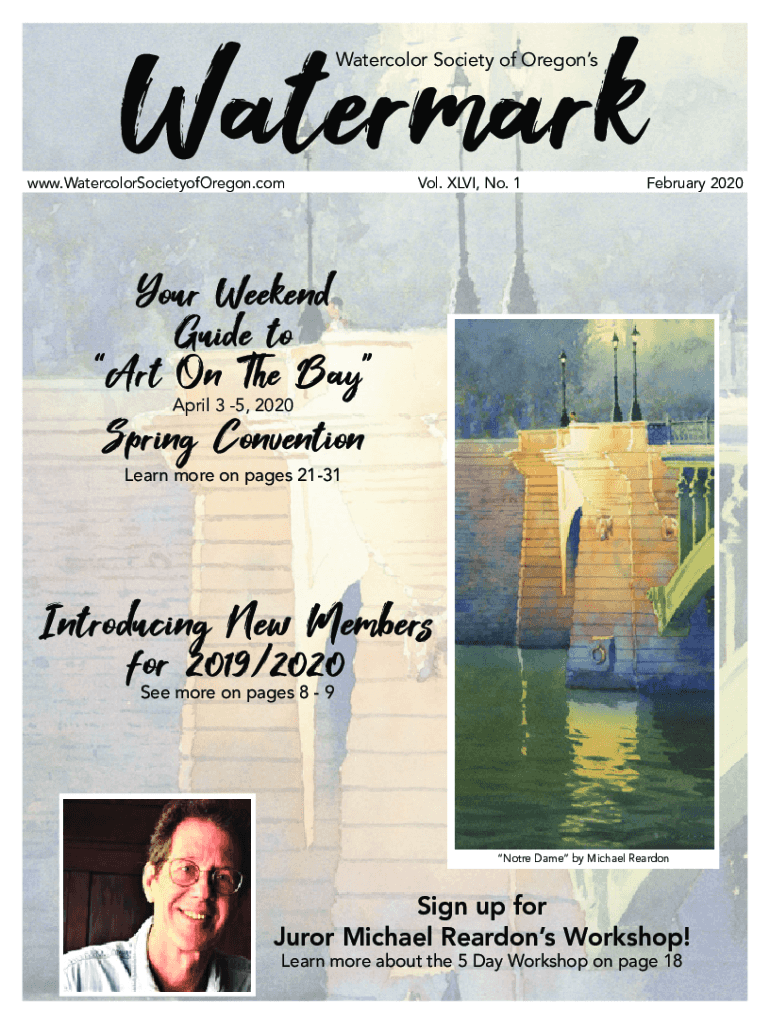 Watercolor Society of Oregon's
Watermark

www.WatercolorSocietyofOregon.com Vol. XLVI, No. 1 February 2020

Your Weekend Guide to "Art On The Bay"
April 3 -5, 2020
Spring Convention
Learn more on pages 21-31

Introducing New Members for 2019/2020
See more on pages 8 - 9

"Notre Dame" by Michael Reardon

Sign up for
Juror Michael Reardon's Workshop!
Learn more about the 5 Day Workshop on page 18